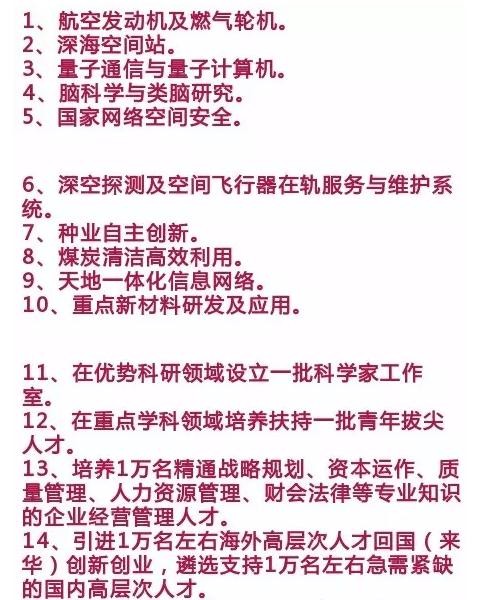 1、航空发动机及燃气轮机。
2、深海空间站。
3、量子通信与量子计算机。
4、脑科学与类脑研究。
5、国家网络空间安全。

6、深空探测及空间飞行器在轨服务与维护系统。
7、种业自主创新。
8、煤炭清洁高效利用。
9、天地一体化信息网络。
10、重点新材料研发及应用。

11、在优势科研领域设立一批科学家工作室。
12、在重点学科领域培养扶持一批青年拔尖人才。
13、培养1万名精通战略规划、资本运作、质量管理、人力资源管理、财会法律等专业知识的企业经营管理人才。
14、引进1万名左右海外高层次人才回国（来华）创新创业，遴选支持1万名左右急需紧缺的国内高层次人才。